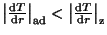 $\left|\frac{\mathrm{d}T}{\mathrm{d}r}\right|_{\mathrm{ad}} < \left|\frac{\mathrm{d}T}{\mathrm{d}r}\right|_{\mathrm{z}}$